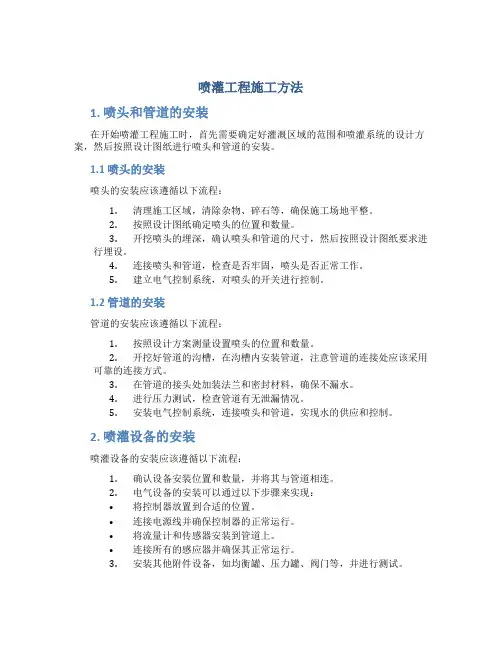 喷灌工程施工方法

1. 喷头和管道的安装

在开始喷灌工程施工时，首先需要确定好灌溉区域的范围和喷灌系统的设计方案，然后按照设计图纸进行喷头和管道的安装。

1.1 喷头的安装

喷头的安装应该遵循以下流程：

1. 清理施工区域，清除杂物、碎石等，确保施工场地平整。
2. 按照设计图纸确定喷头的位置和数量。
3. 开挖喷头的埋深，确认喷头和管道的尺寸，然后按照设计图纸要求进行埋设。
4. 连接喷头和管道，检查是否牢固，喷头是否正常工作。
5. 建立电气控制系统，对喷头的开关进行控制。

1.2 管道的安装

管道的安装应该遵循以下流程：

1. 按照设计方案测量设置喷头的位置和数量。
2. 开挖好管道的沟槽，在沟槽内安装管道，注意管道的连接处应该采用可靠的连接方式。
3. 在管道的接头处加装法兰和密封材料，确保不漏水。
4. 进行压力测试，检查管道有无泄漏情况。
5. 安装电气控制系统，连接喷头和管道，实现水的供应和控制。

2. 喷灌设备的安装

喷灌设备的安装应该遵循以下流程：

1. 确认设备安装位置和数量，并将其与管道相连。
2. 电气设备的安装可以通过以下步骤来实现：
• 将控制器放置到合适的位置。
• 连接电源线并确保控制器的正常运行。
• 将流量计和传感器安装到管道上。
• 连接所有的感应器并确保其正常运行。
3. 安装其他附件设备，如均衡罐、压力罐、阀门等，并进行测试。